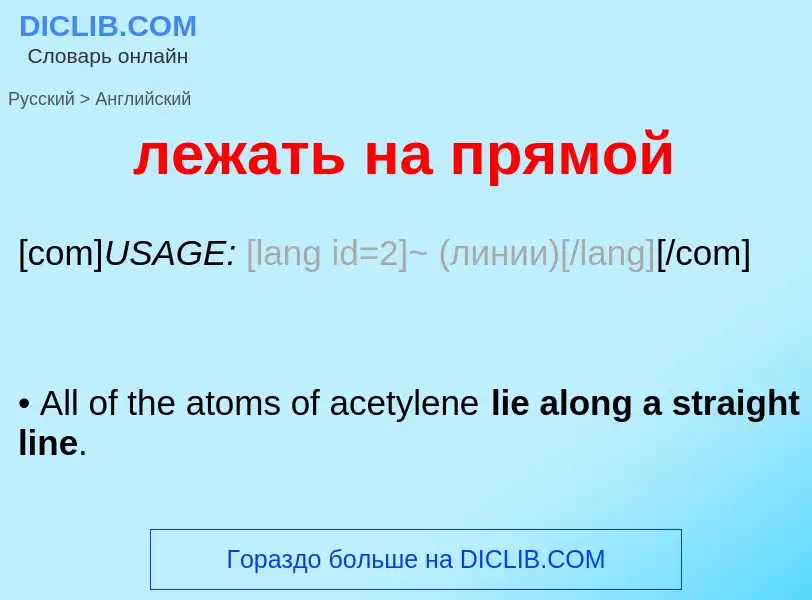 DICLIB.COM
Словарь онлайн

Русский > Английский

лежать на прямой

[com]USAGE: [lang id=2]~ (линии)[/lang][/com]

• All of the atoms of acetylene lie along a straight line.

Гораздо больше на DICLIB.COM